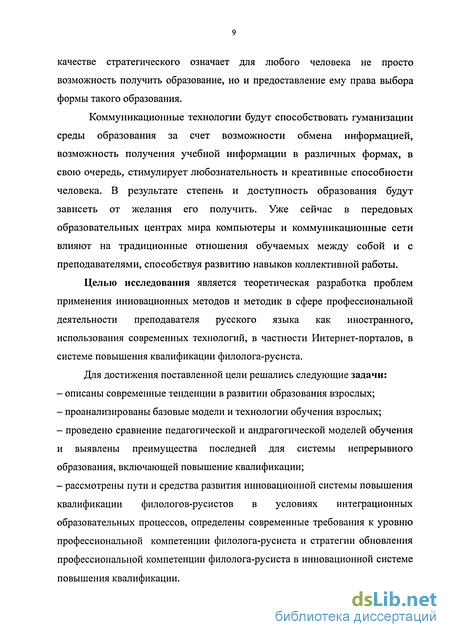 9

качестве стратегического означает для любого человека не просто возможность получить образование, но и предоставление ему права выбора формы такого образования.

Коммуникационные технологии будут способствовать гуманизации среды образования за счет возможности обмена информацией, возможность получения учебной информации в различных формах, в свою очередь, стимулирует любознательность и креативные способности человека. В результате степень и доступность образования будут зависеть от желания его получить. Уже сейчас в передовых образовательных центрах мира компьютеры и коммуникационные сети влияют на традиционные отношения обучаемых между собой и с преподавателями, способствуя развитию навыков коллективной работы.

Целью исследования является теоретическая разработка проблем применения инновационных методов и методик в сфере профессиональной деятельности преподавателя русского языка как иностранного, использования современных технологий, в частности Интернет-порталов, в системе повышения квалификации филолога-русиста.

Для достижения поставленной цели решались следующие задачи:
– описаны современные тенденции в развитии образования взрослых;
– проанализированы базовые модели и технологии обучения взрослых;
– проведено сравнение педагогической и андрагогической моделей обучения и выявлены преимущества последней для системы непрерывного образования, включающей повышение квалификации;
– рассмотрены пути и средства развития инновационной системы повышения квалификации филологов-русистов в условиях интеграционных образовательных процессов, определены современные требования к уровню профессиональной компетенции филолога-русиста и стратегии обновления профессиональной компетенции филолога-русиста в инновационной системе повышения квалификации.

dsLib.net
библиотека диссертаций